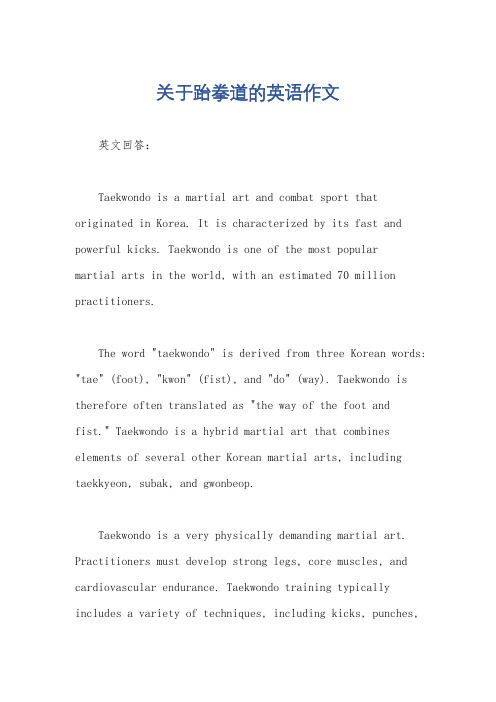 关于跆拳道的英语作文

英文回答：

Taekwondo is a martial art and combat sport that originated in Korea. It is characterized by its fast and powerful kicks. Taekwondo is one of the most popular martial arts in the world, with an estimated 70 million practitioners.

The word "taekwondo" is derived from three Korean words: "tae" (foot), "kwon" (fist), and "do" (way). Taekwondo is therefore often translated as "the way of the foot and fist." Taekwondo is a hybrid martial art that combines elements of several other Korean martial arts, including taekkyeon, subak, and gwonbeop.

Taekwondo is a very physically demanding martial art. Practitioners must develop strong legs, core muscles, and cardiovascular endurance. Taekwondo training typically includes a variety of techniques, including kicks, punches,